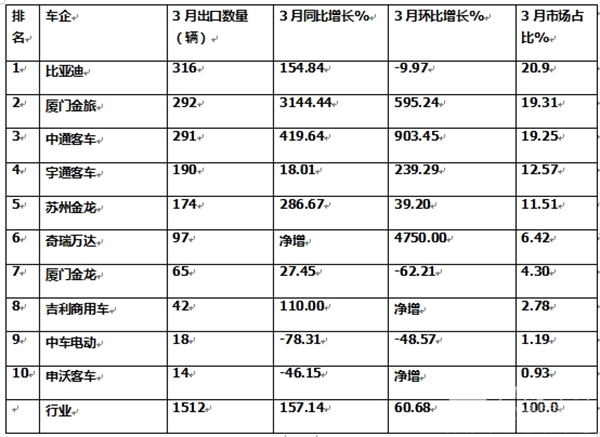 | 排名 | 车企 | 3月出口数量（辆） | 3月同比增长% | 3月环比增长% | 3月市场占比% |
|---|---|---|---|---|---|
| 1 | 比亚迪 | 316 | 154.84 | -9.97 | 20.9 |
| 2 | 厦门金旅 | 292 | 3144.44 | 595.24 | 19.31 |
| 3 | 中通客车 | 291 | 419.64 | 903.45 | 19.25 |
| 4 | 宇通客车 | 190 | 18.01 | 239.29 | 12.57 |
| 5 | 苏州金龙 | 174 | 286.67 | 39.20 | 11.51 |
| 6 | 奇瑞万达 | 97 | 净增 | 4750.00 | 6.42 |
| 7 | 厦门金龙 | 65 | 27.45 | -62.21 | 4.30 |
| 8 | 吉利商用车 | 42 | 110.00 | 净增 | 2.78 |
| 9 | 中车电动 | 18 | -78.31 | -48.57 | 1.19 |
| 10 | 申沃客车 | 14 | -46.15 | 净增 | 0.93 |
|  | 行业 | 1512 | 157.14 | 60.68 | 100.0 |